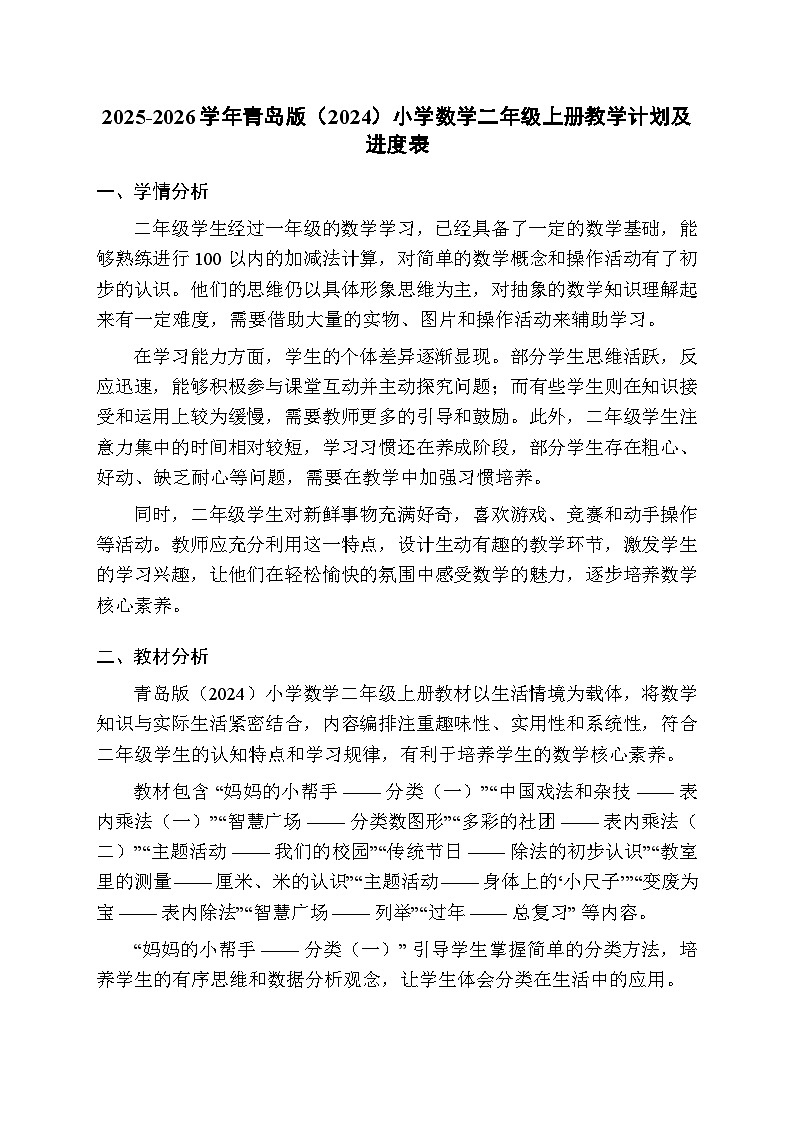 2025-2026学年青岛版（2024）小学数学二年级上册教学计划及进度表

一、学情分析

二年级学生经过一年级的数学学习，已经具备了一定的数学基础，能够熟练进行100以内的加减法计算，对简单的数学概念和操作活动有了初步的认识。他们的思维仍以具体形象思维为主，对抽象的数学知识理解起来有一定难度，需要借助大量的实物、图片和操作活动来辅助学习。

在学习能力方面，学生的个体差异逐渐显现。部分学生思维活跃，反应迅速，能够积极参与课堂互动并主动探究问题；而有些学生则在知识接受和运用上较为缓慢，需要教师更多的引导和鼓励。此外，二年级学生注意力集中的时间相对较短，学习习惯还在养成阶段，部分学生存在粗心、好动、缺乏耐心等问题，需要在教学中加强习惯培养。

同时，二年级学生对新鲜事物充满好奇，喜欢游戏、竞赛和动手操作等活动。教师应充分利用这一特点，设计生动有趣的教学环节，激发学生的学习兴趣，让他们在轻松愉快的氛围中感受数学的魅力，逐步培养数学核心素养。

二、教材分析

青岛版（2024）小学数学二年级上册教材以生活情境为载体，将数学知识与实际生活紧密结合，内容编排注重趣味性、实用性和系统性，符合二年级学生的认知特点和学习规律，有利于培养学生的数学核心素养。

教材包含“妈妈的小帮手——分类（一）”“中国戏法和杂技——表内乘法（一）”“智慧广场——分类数图形”“多彩的社团——表内乘法（二）”“主题活动——我们的校园”“传统节日——除法的初步认识”“教室里的测量——厘米、米的认识”“主题活动——身体上的‘小尺子’”“变废为宝——表内除法”“智慧广场——列举”“过年——总复习”等内容。

“妈妈的小帮手——分类（一）”引导学生掌握简单的分类方法，培养学生的有序思维和数据分析观念，让学生体会分类在生活中的应用。